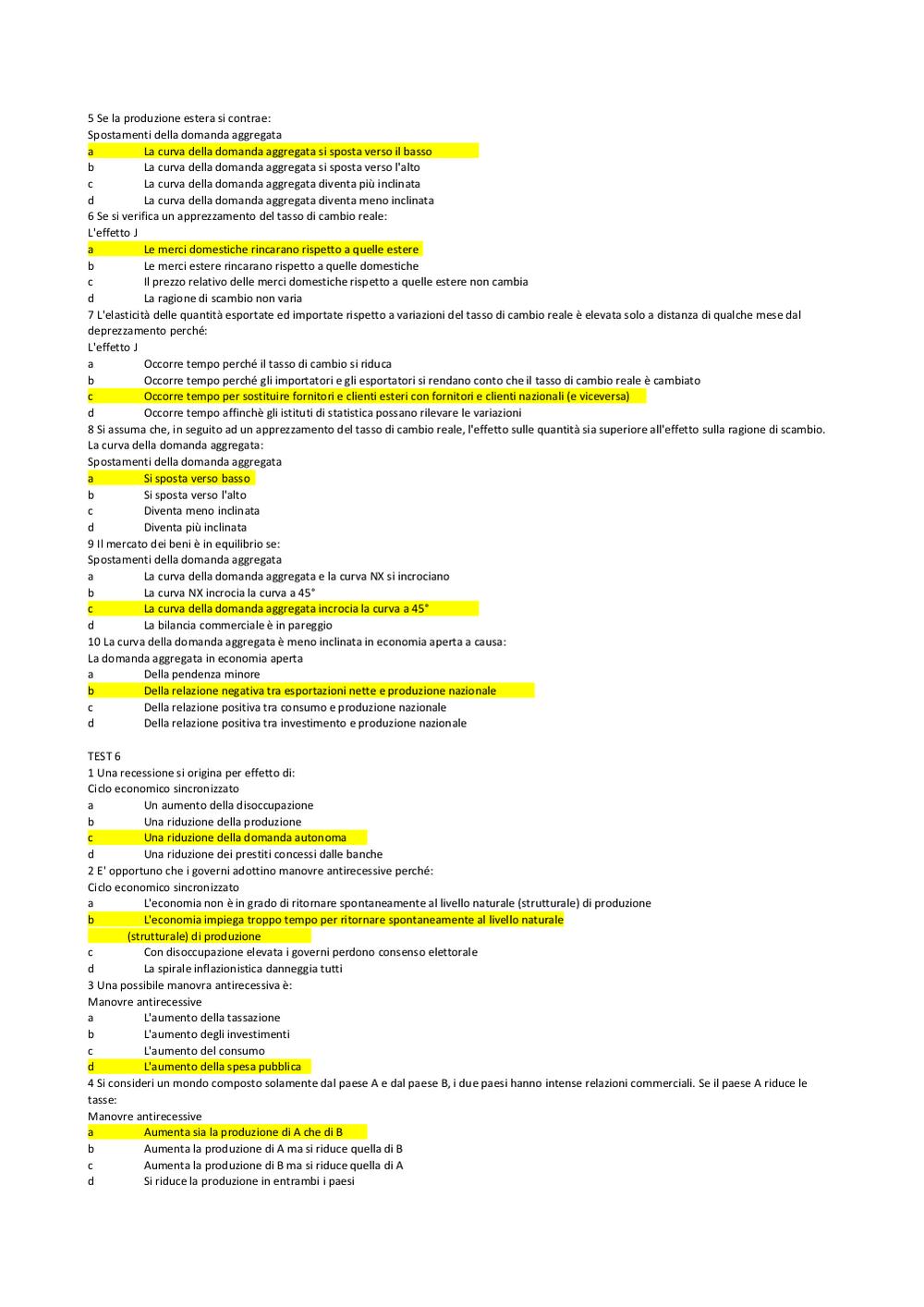 5 Se la produzione estera si contrae:
Spostamenti della domanda aggregata
a La curva della domanda aggregata si sposta verso il basso
b La curva della domanda aggregata si sposta verso l'alto
c La curva della domanda aggregata diventa più inclinata
d La curva della domanda aggregata diventa meno inclinata
6 Se si verifica un apprezzamento del tasso di cambio reale:
L'effetto J
a Le merci domestiche rincarano rispetto a quelle estere
b Le merci estere rincarano rispetto a quelle domestiche
c Il prezzo relativo delle merci domestiche rispetto a quelle estere non cambia
d La ragione di scambio non varia
7 L'elasticità delle quantità esportate ed importate rispetto a variazioni del tasso di cambio reale è elevata solo a distanza di qualche mese dal deprezzamento perché:
L'effetto J
a Occorre tempo perché il tasso di cambio si riduca
b Occorre tempo perché gli importatori e gli esportatori si rendano conto che il tasso di cambio reale è cambiato
c Occorre tempo per sostituire fornitori e clienti esteri con fornitori e clienti nazionali (e viceversa)
d Occorre tempo affinchè gli istituti di statistica possano rilevare le variazioni
8 Si assuma che, in seguito ad un apprezzamento del tasso di cambio reale, l'effetto sulle quantità sia superiore all'effetto sulla ragione di scambio.
La curva della domanda aggregata:
Spostamenti della domanda aggregata
a Si sposta verso basso
b Si sposta verso l'alto
c Diventa meno inclinata
d Diventa più inclinata
9 Il mercato dei beni è in equilibrio se:
Spostamenti della domanda aggregata
a La curva della domanda aggregata e la curva NX si incrociano
b La curva NX incrocia la curva a 45°
c La curva della domanda aggregata incrocia la curva a 45°
d La bilancia commerciale è in pareggio
10 La curva della domanda aggregata è meno inclinata in economia aperta a causa:
La domanda aggregata in economia aperta
a Della pendenza minore
b Della relazione negativa tra esportazioni nette e produzione nazionale
c Della relazione positiva tra consumo e produzione nazionale
d Della relazione positiva tra investimento e produzione nazionale

TEST 6
1 Una recessione si origina per effetto di:
Ciclo economico sincronizzato
a Un aumento della disoccupazione
b Una riduzione della produzione
c Una riduzione della domanda autonoma
d Una riduzione dei prestiti concessi dalle banche
2 E' opportuno che i governi adottino manovre antirecessive perché:
Ciclo economico sincronizzato
a L'economia non è in grado di ritornare spontaneamente al livello naturale (strutturale) di produzione
b L'economia impiega troppo tempo per ritornare spontaneamente al livello naturale (strutturale) di produzione
c Con disoccupazione elevata i governi perdono consenso elettorale
d La spirale inflazionistica danneggia tutti
3 Una possibile manovra antirecessiva è:
Manovre antirecessive
a L'aumento della tassazione
b L'aumento degli investimenti
c L'aumento del consumo
d L'aumento della spesa pubblica
4 Si consideri un mondo composto solamente dal paese A e dal paese B, i due paesi hanno intense relazioni commerciali. Se il paese A riduce le tasse:
Manovre antirecessive
a Aumenta sia la produzione di A che di B
b Aumenta la produzione di A ma si riduce quella di B
c Aumenta la produzione di B ma si riduce quella di A
d Si riduce la produzione in entrambi i paesi